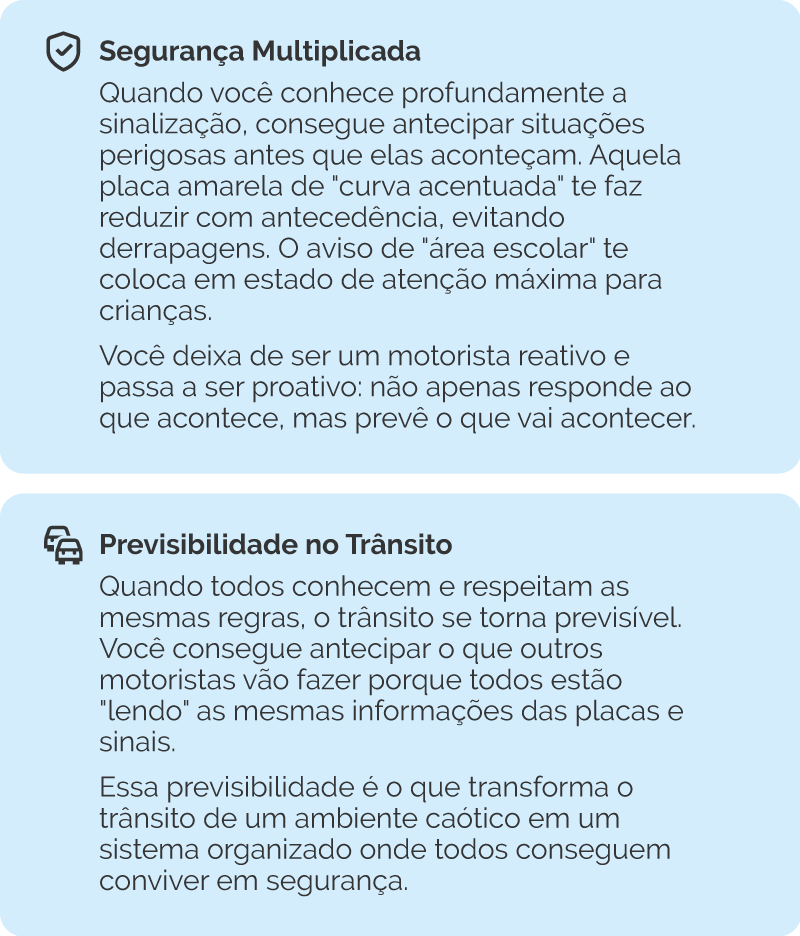 Segurança Multiplicada

Quando você conhece profundamente a sinalização, consegue antecipar situações perigosas antes que elas aconteçam. Aquela placa amarela de "curva acentuada" te faz reduzir com antecedência, evitando derrapagens. O aviso de "área escolar" te coloca em estado de atenção máxima para crianças.

Você deixa de ser um motorista reativo e passa a ser proativo: não apenas responde ao que acontece, mas prevê o que vai acontecer.

Previsibilidade no Trânsito

Quando todos conhecem e respeitam as mesmas regras, o trânsito se torna previsível. Você consegue antecipar o que outros motoristas vão fazer porque todos estão "lendo" as mesmas informações das placas e sinais.

Essa previsibilidade é o que transforma o trânsito de um ambiente caótico em um sistema organizado onde todos conseguem conviver em segurança.